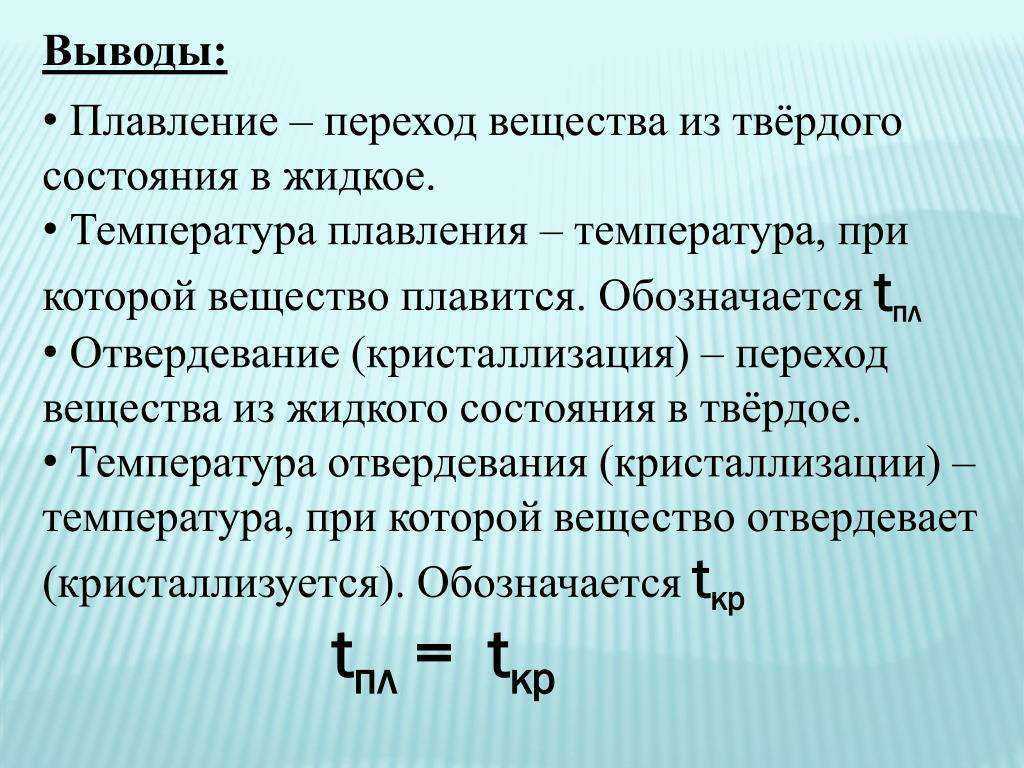 Выводы:

• Плавление – переход вещества из твёрдого состояния в жидкое.
• Температура плавления – температура, при которой вещество плавится. Обозначается $t_{пл}$
• Отвердевание (кристаллизация) – переход вещества из жидкого состояния в твёрдое.
• Температура отвердевания (кристаллизации) – температура, при которой вещество отвердевает (кристаллизуется). Обозначается $t_{кр}$

$t_{пл} = t_{кр}$